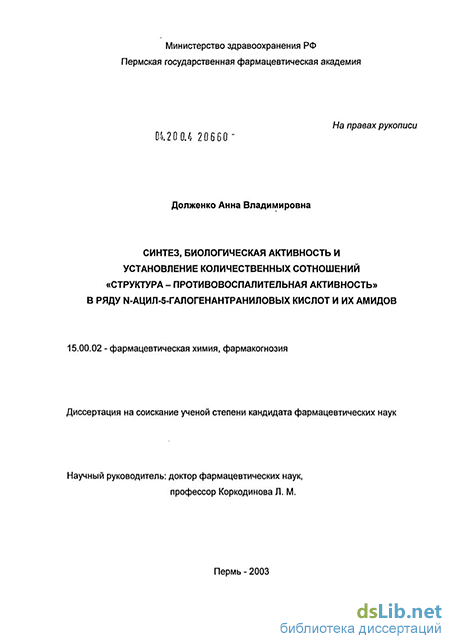 Министерство здравоохранения РФ
Пермская государственная фармацевтическая академия

На правах рукописи

04.200.4 20660 -

Долженко Анна Владимировна

СИНТЕЗ, БИОЛОГИЧЕСКАЯ АКТИВНОСТЬ И УСТАНОВЛЕНИЕ КОЛИЧЕСТВЕННЫХ СОТНОШЕНИЙ «СТРУКТУРА – ПРОТИВОВОСПАЛИТЕЛЬНАЯ АКТИВНОСТЬ» В РЯДУ N-АЦИЛ-5-ГАЛОГЕНАНТРАНИЛОВЫХ КИСЛОТ И ИХ АМИДОВ

15.00.02 - фармацевтическая химия, фармакогнозия

Диссертация на соискание ученой степени кандидата фармацевтических наук

Научный руководитель: доктор фармацевтических наук,
профессор Коркодинова Л. М.

Пермь - 2003

dsLib.net
библиотека диссертаций